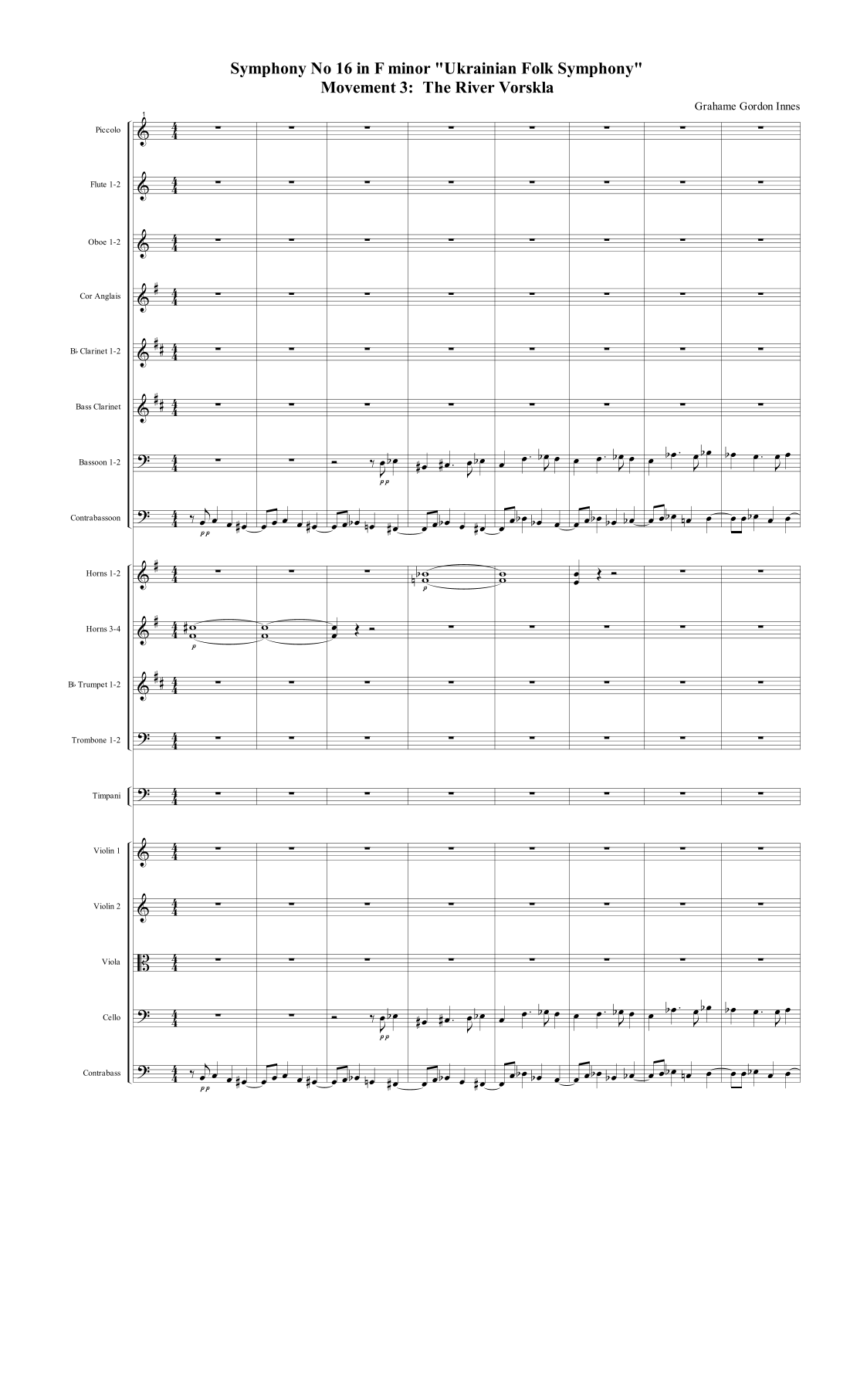 Symphony No 16 in F minor "Ukrainian Folk Symphony"
Movement 3: The River Vorskla

Grahame Gordon Innes

1

Piccolo

Flute 1-2

Oboe 1-2

Cor Anglais

B♭ Clarinet 1-2

Bass Clarinet

Bassoon 1-2

pp

Contrabassoon

pp

Horns 1-2

p

Horns 3-4

p

B♭ Trumpet 1-2

Trombone 1-2

Timpani

Violin 1

Violin 2

Viola

Cello

pp

Contrabass

pp